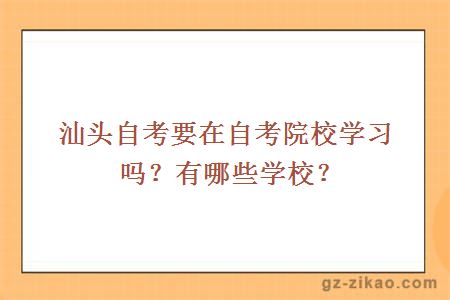 汕头自考要在自考院校学习吗？有哪些学校？

gz-zikao.com